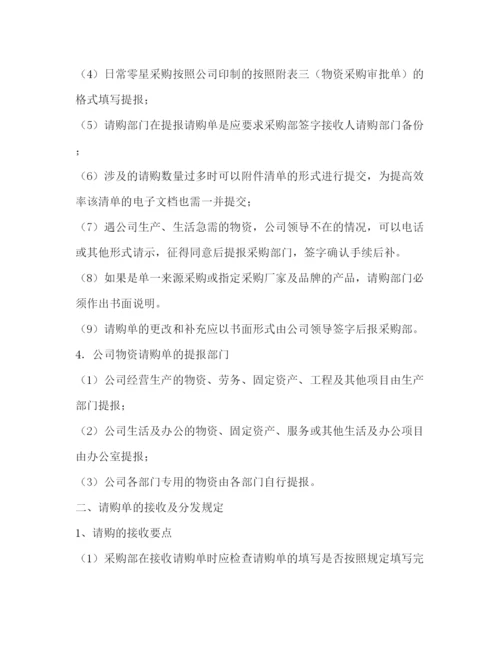 （4）日常零星采购按照公司印制的按照附表三（物资采购审批单）的格式填写提报；

（5）请购部门在提报请购单是应要求采购部签字接收人请购部门备份；

（6）涉及的请购数量过多时可以附件清单的形式进行提交，为提高效率该清单的电子文档也需一并提交；

（7）遇公司生产、生活急需的物资，公司领导不在的情况，可以电话或其他形式请示，征得同意后提报采购部门，签字确认手续后补。

（8）如果是单一来源采购或指定采购厂家及品牌的产品，请购部门必须作出书面说明。

（9）请购单的更改和补充应以书面形式由公司领导签字后报采购部。

4. 公司物资请购单的提报部门

（1）公司经营生产的物资、劳务、固定资产、工程及其他项目由生产部门提报；

（2）公司生活及办公的物资、固定资产、服务或其他生活及办公项目由办公室提报；

（3）公司各部门专用的物资由各部门自行提报。

二、请购单的接收及分发规定

1、请购的接收要点

（1）采购部在接收请购单时应检查请购单的填写是否按照规定填写完